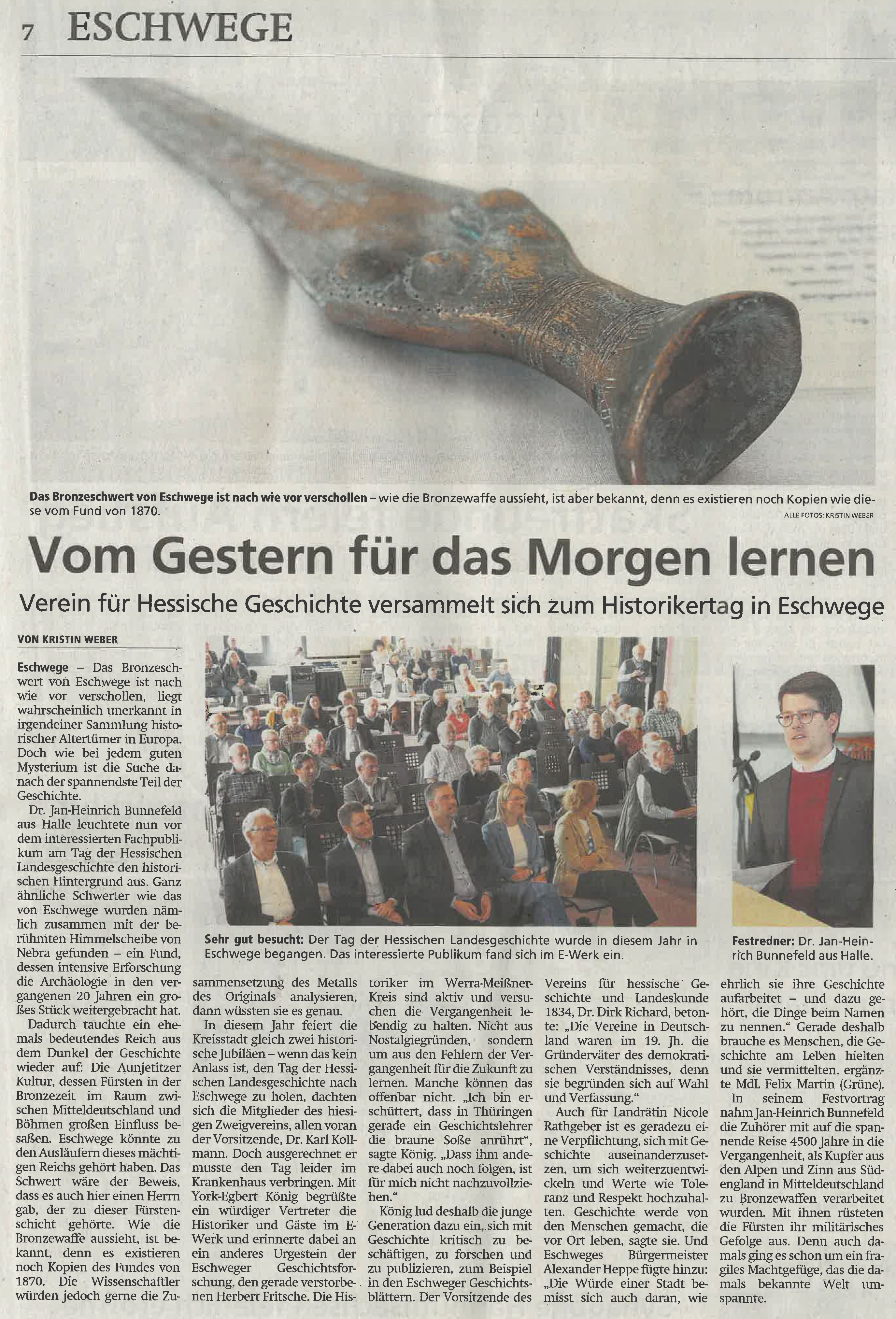 7 ESCHWEGE

Das Bronzeschwert von Eschwege ist nach wie vor verschollen – wie die Bronzewaffe aussieht, ist aber bekannt, denn es existieren noch Kopien wie diese vom Fund von 1870.

ALLE FOTOS: KRISTIN WEBER

Vom Gestern für das Morgen lernen

Verein für Hessische Geschichte versammelt sich zum Historikertag in Eschwege

VON KRISTIN WEBER

Eschwege – Das Bronzeschwert von Eschwege ist nach wie vor verschollen, liegt wahrscheinlich unerkannt in irgendeiner Sammlung historischer Altertümer in Europa. Doch wie bei jedem guten Mysterium ist die Suche danach der spannendste Teil der Geschichte.

Dr. Jan-Heinrich Bunnefeld aus Halle leuchtete nun vor dem interessierten Fachpublikum am Tag der Hessischen Landesgeschichte den historischen Hintergrund aus. Ganz ähnliche Schwerter wie das von Eschwege wurden nämlich zusammen mit der berühmten Himmelscheibe von Nebra gefunden – ein Fund, dessen intensive Erforschung die Archäologie in den vergangenen 20 Jahren ein großes Stück weitergebracht hat.

Dadurch tauchte ein ehemals bedeutendes Reich aus dem Dunkel der Geschichte wieder auf: Die Aunjetitzer Kultur, dessen Fürsten in der Bronzezeit im Raum zwischen Mitteldeutschland und Böhmen großen Einfluss besaßen. Eschwege könnte zu den Ausläufern dieses mächtigen Reichs gehört haben. Das Schwert wäre der Beweis, dass es auch hier einen Herrn gab, der zu dieser Fürstenschicht gehörte. Wie die Bronzewaffe aussieht, ist bekannt, denn es existieren noch Kopien des Fundes von 1870. Die Wissenschaftler würden jedoch gerne die Zusammensetzung des Metalls des Originals analysieren, dann wüssten sie es genau.

In diesem Jahr feiert die Kreisstadt gleich zwei historische Jubiläen – wenn das kein Anlass ist, den Tag der Hessischen Landesgeschichte nach Eschwege zu holen, dachten sich die Mitglieder des hiesigen Zweigvereins, allen voran der Vorsitzende, Dr. Karl Kollmann. Doch ausgerechnet er musste den Tag leider im Krankenhaus verbringen. Mit York-Egbert König begrüßte ein würdiger Vertreter die Historiker und Gäste im E-Werk und erinnerte dabei an ein anderes Urgestein der Eschweger Geschichtsforschung, den gerade verstorbenen Herbert Fritsche. Die Historiker im Werra-Meißner-Kreis sind aktiv und versuchen die Vergangenheit lebendig zu halten. Nicht aus Nostalgiegründen, sondern um aus den Fehlern der Vergangenheit für die Zukunft zu lernen. Manche können das offenbar nicht. „Ich bin erschüttert, dass in Thüringen gerade ein Geschichtslehrer die braune Soße anrührt“, sagte König. „Dass ihm andere dabei auch noch folgen, ist für mich nicht nachzuvollziehen.“

König lud deshalb die junge Generation dazu ein, sich mit Geschichte kritisch zu beschäftigen, zu forschen und zu publizieren, zum Beispiel in den Eschweger Geschichtsblättern. Der Vorsitzende des Vereins für hessische Geschichte und Landeskunde 1834, Dr. Dirk Richard, betonte: „Die Vereine in Deutschland waren im 19. Jh. die Gründerväter des demokratischen Verständnisses, denn sie begründen sich auf Wahl und Verfassung.“

Auch für Landrätin Nicole Rathgeber ist es geradezu eine Verpflichtung, sich mit Geschichte auseinanderzusetzen, um sich weiterzuentwickeln und Werte wie Toleranz und Respekt hochzuhalten. Geschichte werde von den Menschen gemacht, die vor Ort leben, sagte sie. Und Eschweges Bürgermeister Alexander Heppe fügte hinzu: „Die Würde einer Stadt bemisst sich auch daran, wie ehrlich sie ihre Geschichte aufarbeitet – und dazu gehört, die Dinge beim Namen zu nennen.“ Gerade deshalb brauche es Menschen, die Geschichte am Leben hielten und sie vermittelten, ergänzte MdL Felix Martin (Grüne).

In seinem Festvortrag nahm Jan-Heinrich Bunnefeld die Zuhörer mit auf die spannende Reise 4500 Jahre in die Vergangenheit, als Kupfer aus den Alpen und Zinn aus Südengland in Mitteldeutschland zu Bronzewaffen verarbeitet wurden. Mit ihnen rüsteten die Fürsten ihr militärisches Gefolge aus. Denn auch damals ging es schon um ein fragiles Machtgefüge, das die damals bekannte Welt umspannte.

Sehr gut besucht: Der Tag der Hessischen Landesgeschichte wurde in diesem Jahr in Eschwege begangen. Das interessierte Publikum fand sich im E-Werk ein.

Festredner: Dr. Jan-Heinrich Bunnefeld aus Halle.